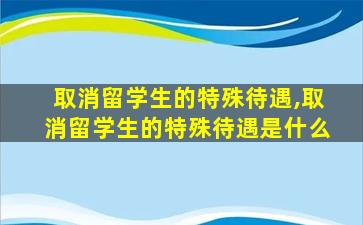 取消留学生的特殊待遇,取消留学生的特殊待遇是什么